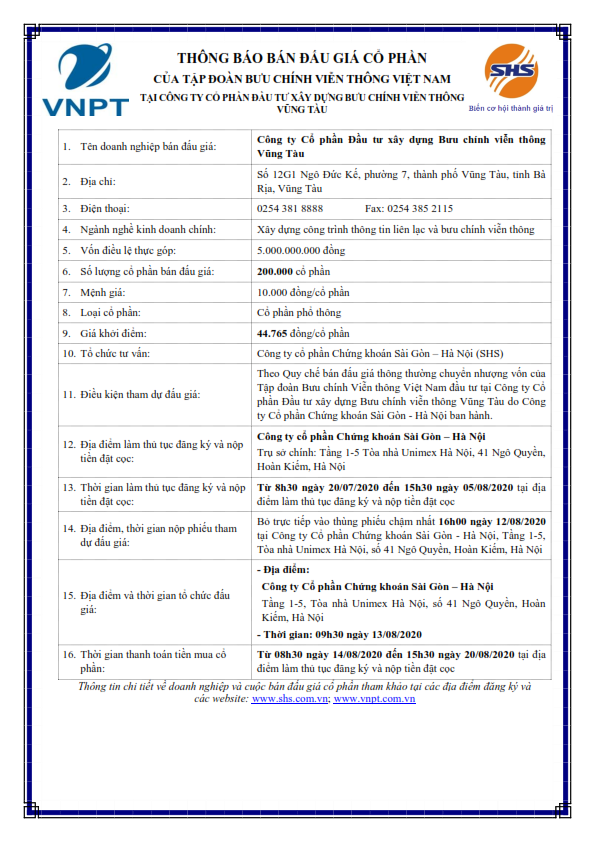 VNPT

THÔNG BÁO BÁN ĐẤU GIÁ CỔ PHẦN
CỦA TẬP ĐOÀN BƯU CHÍNH VIỄN THÔNG VIỆT NAM
TẠI CÔNG TY CỔ PHẦN ĐẦU TƯ XÂY DỰNG BƯU CHÍNH VIỄN THÔNG VŨNG TÀU

SHS
Biến cơ hội thành giá trị

| | |
|---|---|
| 1. Tên doanh nghiệp bán đấu giá: | Công ty Cổ phần Đầu tư xây dựng Bưu chính viễn thông Vũng Tàu |
| 2. Địa chỉ: | Số 12G1 Ngô Đức Kế, phường 7, thành phố Vũng Tàu, tỉnh Bà Rịa, Vũng Tàu |
| 3. Điện thoại: | 0254 381 8888 Fax: 0254 385 2115 |
| 4. Ngành nghề kinh doanh chính: | Xây dựng công trình thông tin liên lạc và bưu chính viễn thông |
| 5. Vốn điều lệ thực góp: | 5.000.000.000 đồng |
| 6. Số lượng cổ phần bán đấu giá: | 200.000 cổ phần |
| 7. Mệnh giá: | 10.000 đồng/cổ phần |
| 8. Loại cổ phần: | Cổ phần phổ thông |
| 9. Giá khởi điểm: | 44.765 đồng/cổ phần |
| 10. Tổ chức tư vấn: | Công ty cổ phần Chứng khoán Sài Gòn – Hà Nội (SHS) |
| 11. Điều kiện tham dự đấu giá: | Theo Quy chế bán đấu giá thông thường chuyển nhượng vốn của Tập đoàn Bưu chính Viễn thông Việt Nam đầu tư tại Công ty Cổ phần Đầu tư xây dựng Bưu chính viễn thông Vũng Tàu do Công ty Cổ phần Chứng khoán Sài Gòn - Hà Nội ban hành. |
| 12. Địa điểm làm thủ tục đăng ký và nộp tiền đặt cọc: | Công ty cổ phần Chứng khoán Sài Gòn – Hà Nội Trụ sở chính: Tầng 1-5 Tòa nhà Unimex Hà Nội, 41 Ngô Quyền, Hoàn Kiếm, Hà Nội |
| 13. Thời gian làm thủ tục đăng ký và nộp tiền đặt cọc: | Từ 8h30 ngày 20/07/2020 đến 15h30 ngày 05/08/2020 tại địa điểm làm thủ tục đăng ký và nộp tiền đặt cọc |
| 14. Địa điểm, thời gian nộp phiếu tham dự đấu giá: | Bỏ trực tiếp vào thùng phiếu chậm nhất 16h00 ngày 12/08/2020 tại Công ty Cổ phần Chứng khoán Sài Gòn - Hà Nội, Tầng 1-5, Tòa nhà Unimex Hà Nội, số 41 Ngô Quyền, Hoàn Kiếm, Hà Nội |
| 15. Địa điểm và thời gian tổ chức đấu giá: | - Địa điểm: Công ty Cổ phần Chứng khoán Sài Gòn – Hà Nội Tầng 1-5, Tòa nhà Unimex Hà Nội, số 41 Ngô Quyền, Hoàn Kiếm, Hà Nội - Thời gian: 09h30 ngày 13/08/2020 |
| 16. Thời gian thanh toán tiền mua cổ phần: | Từ 08h30 ngày 14/08/2020 đến 15h30 ngày 20/08/2020 tại địa điểm làm thủ tục đăng ký và nộp tiền đặt cọc |

Thông tin chi tiết về doanh nghiệp và cuộc bán đấu giá cổ phần tham khảo tại các địa điểm đăng ký và các website: www.shs.com.vn; www.vnpt.com.vn